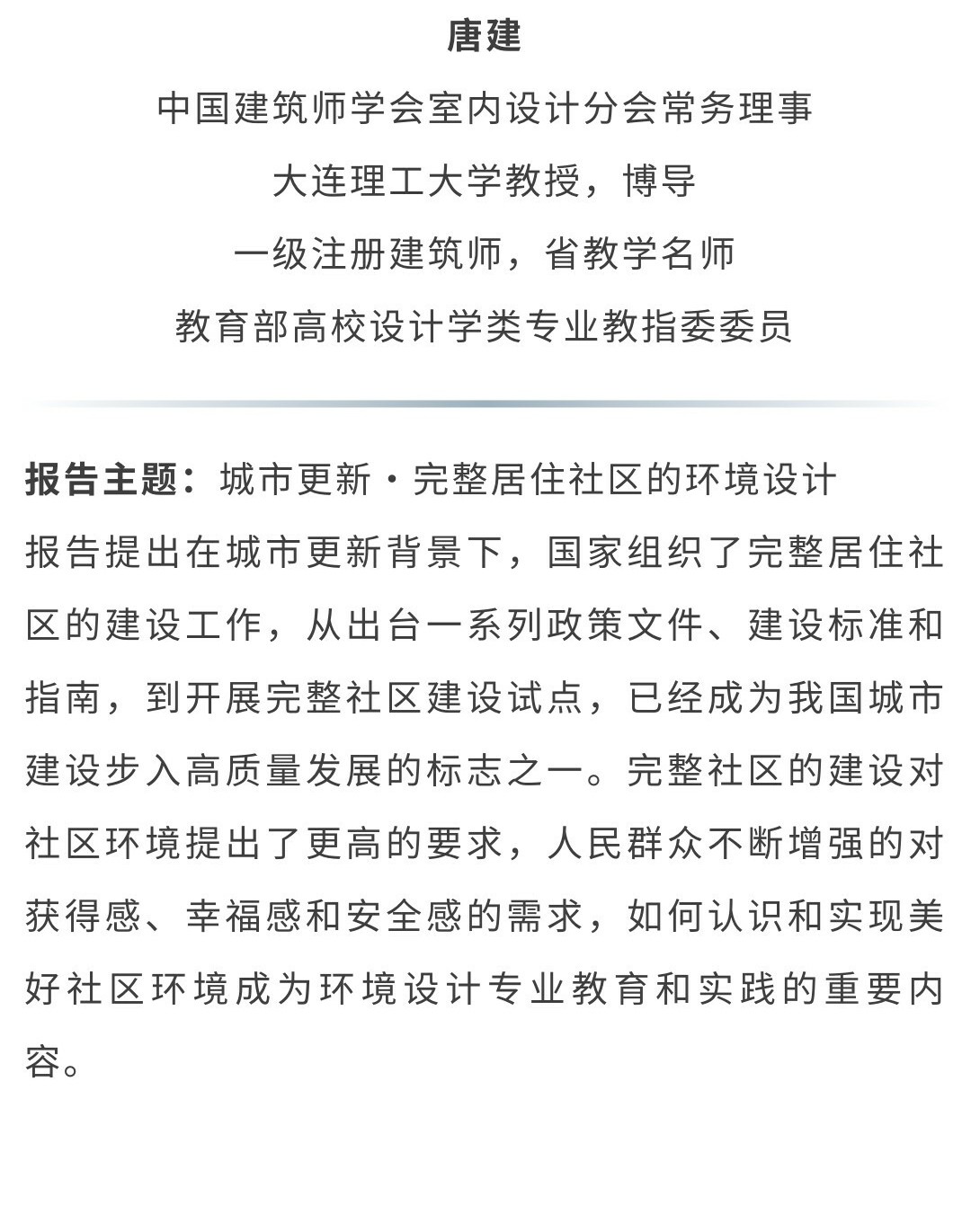 唐建

中国建筑师学会室内设计分会常务理事

大连理工大学教授，博导

一级注册建筑师，省教学名师

教育部高校设计学类专业教指委委员

报告主题：城市更新·完整居住社区的环境设计

报告提出在城市更新背景下，国家组织了完整居住社区的建设工作，从出台一系列政策文件、建设标准和指南，到开展完整社区建设试点，已经成为我国城市建设步入高质量发展的标志之一。完整社区的建设对社区环境提出了更高的要求，人民群众不断增强的对获得感、幸福感和安全感的需求，如何认识和实现美好社区环境成为环境设计专业教育和实践的重要内容。